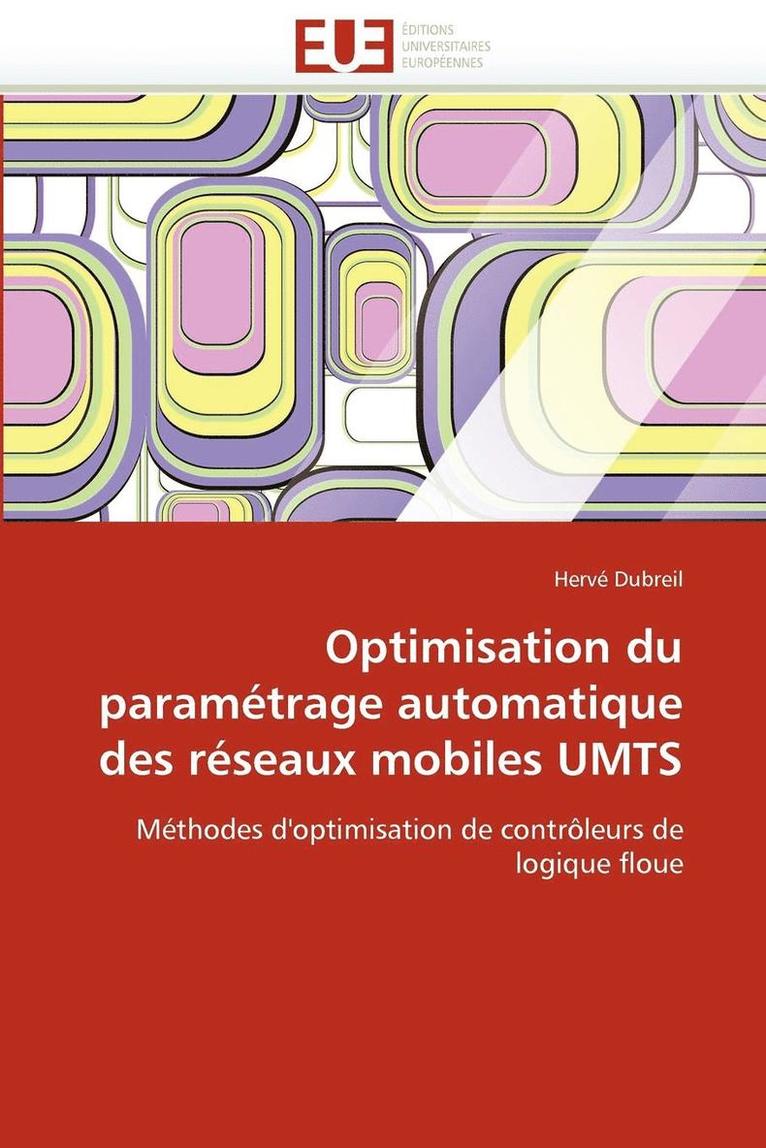 EUE
ÉDITIONS
UNIVERSITAIRES
EUROPÉENNES

Hervé Dubreil

Optimisation du paramétrage automatique des réseaux mobiles UMTS

Méthodes d'optimisation de contrôleurs de logique floue